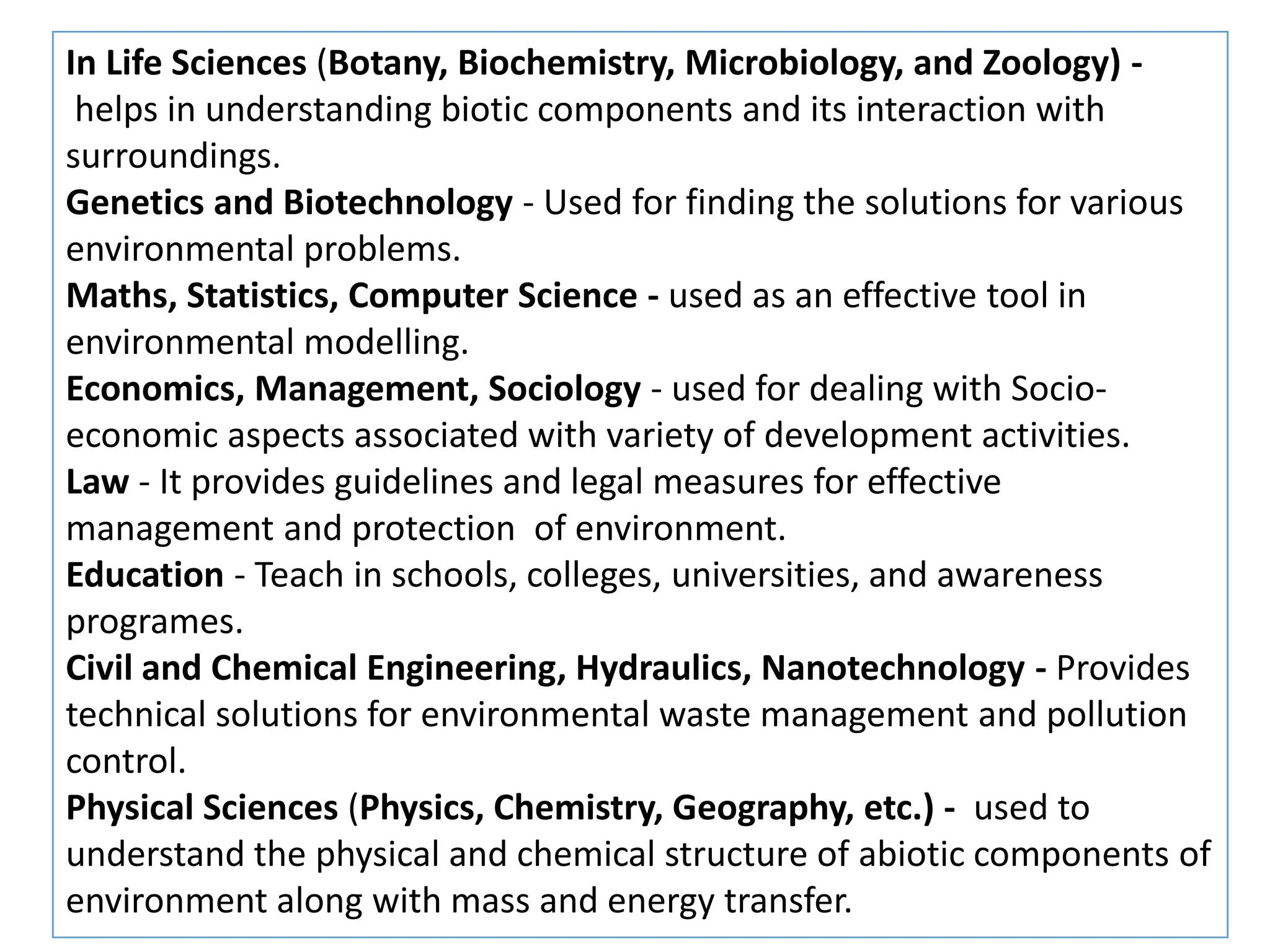 In Life Sciences (Botany, Biochemistry, Microbiology, and Zoology) - helps in understanding biotic components and its interaction with surroundings.
Genetics and Biotechnology - Used for finding the solutions for various environmental problems.
Maths, Statistics, Computer Science - used as an effective tool in environmental modelling.
Economics, Management, Sociology - used for dealing with Socio-economic aspects associated with variety of development activities.
Law - It provides guidelines and legal measures for effective management and protection of environment.
Education - Teach in schools, colleges, universities, and awareness programes.
Civil and Chemical Engineering, Hydraulics, Nanotechnology - Provides technical solutions for environmental waste management and pollution control.
Physical Sciences (Physics, Chemistry, Geography, etc.) - used to understand the physical and chemical structure of abiotic components of environment along with mass and energy transfer.